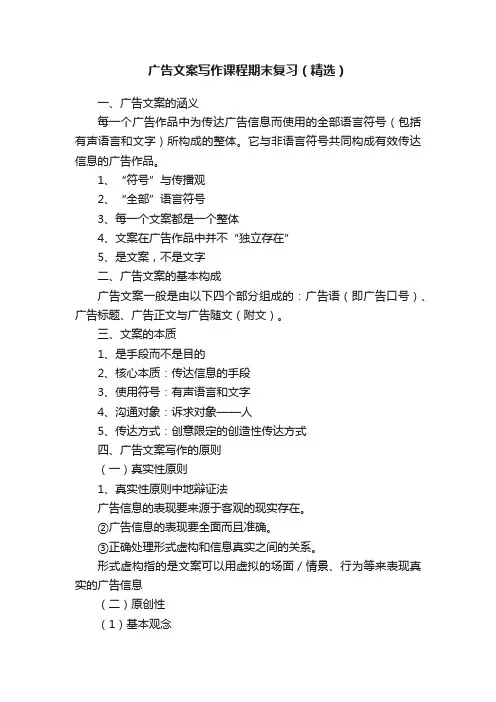 广告文案写作课程期末复习（精选）

一、广告文案的涵义

每一个广告作品中为传达广告信息而使用的全部语言符号（包括有声语言和文字）所构成的整体。它与非语言符号共同构成有效传达信息的广告作品。

1、“符号”与传播观

2、“全部”语言符号

3、每一个文案都是一个整体

4、文案在广告作品中并不“独立存在”

5、是文案，不是文字

二、广告文案的基本构成

广告文案一般是由以下四个部分组成的：广告语（即广告口号）、广告标题、广告正文与广告随文（附文）。

三、文案的本质

1、是手段而不是目的

2、核心本质：传达信息的手段

3、使用符号：有声语言和文字

4、沟通对象：诉求对象——人

5、传达方式：创意限定的创造性传达方式

四、广告文案写作的原则

（一）真实性原则

1、真实性原则中地辩证法

广告信息的表现要来源于客观的现实存在。

②广告信息的表现要全面而且准确。

③正确处理形式虚构和信息真实之间的关系。

形式虚构指的是文案可以用虚拟的场面／情景、行为等来表现真实的广告信息

（二）原创性

（1）基本观念